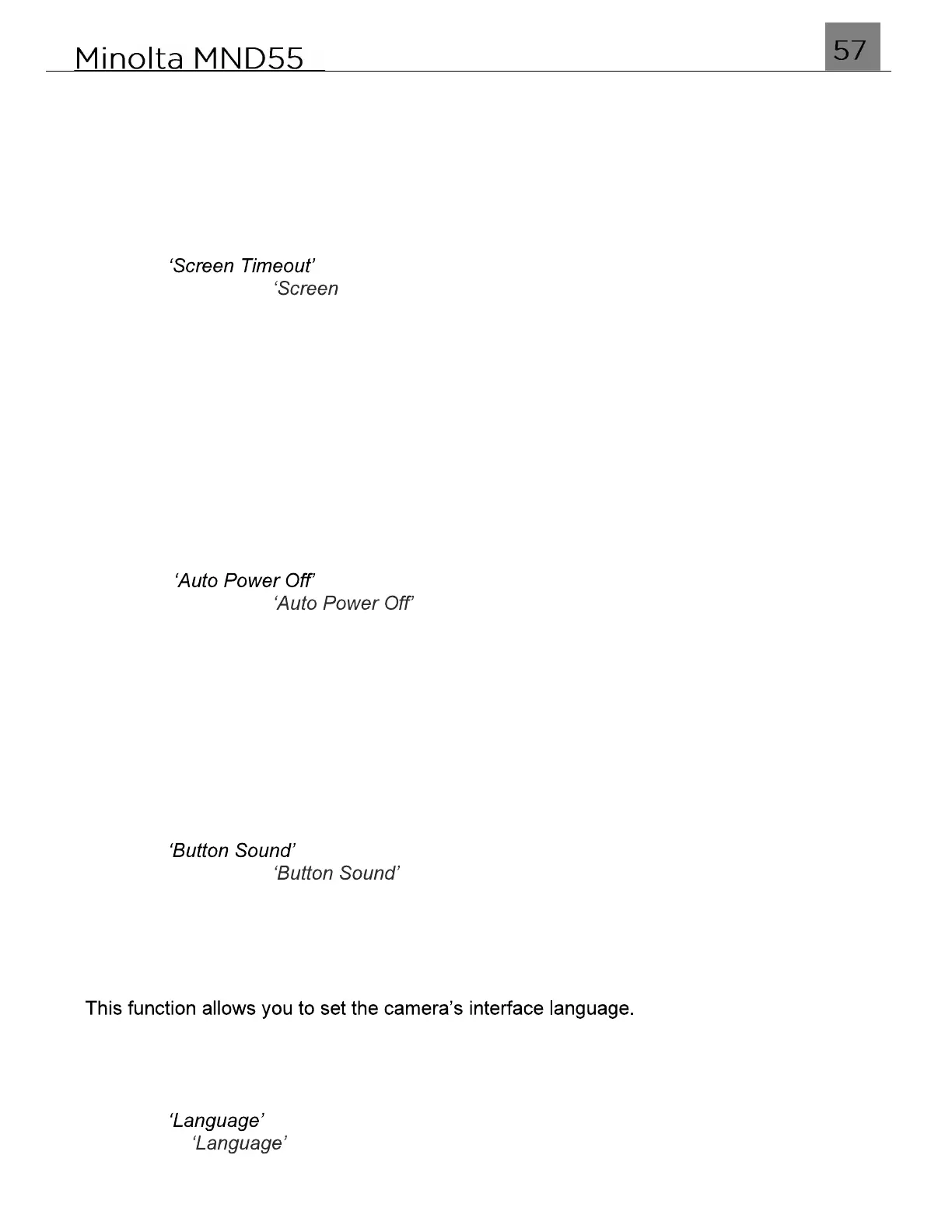 Minolta MND55

57

'Screen Timeout'
'Screen

'Auto Power Off'
'Auto Power Off'

'Button Sound'
'Button Sound'

This function allows you to set the camera's interface language.

'Language'
'Language'